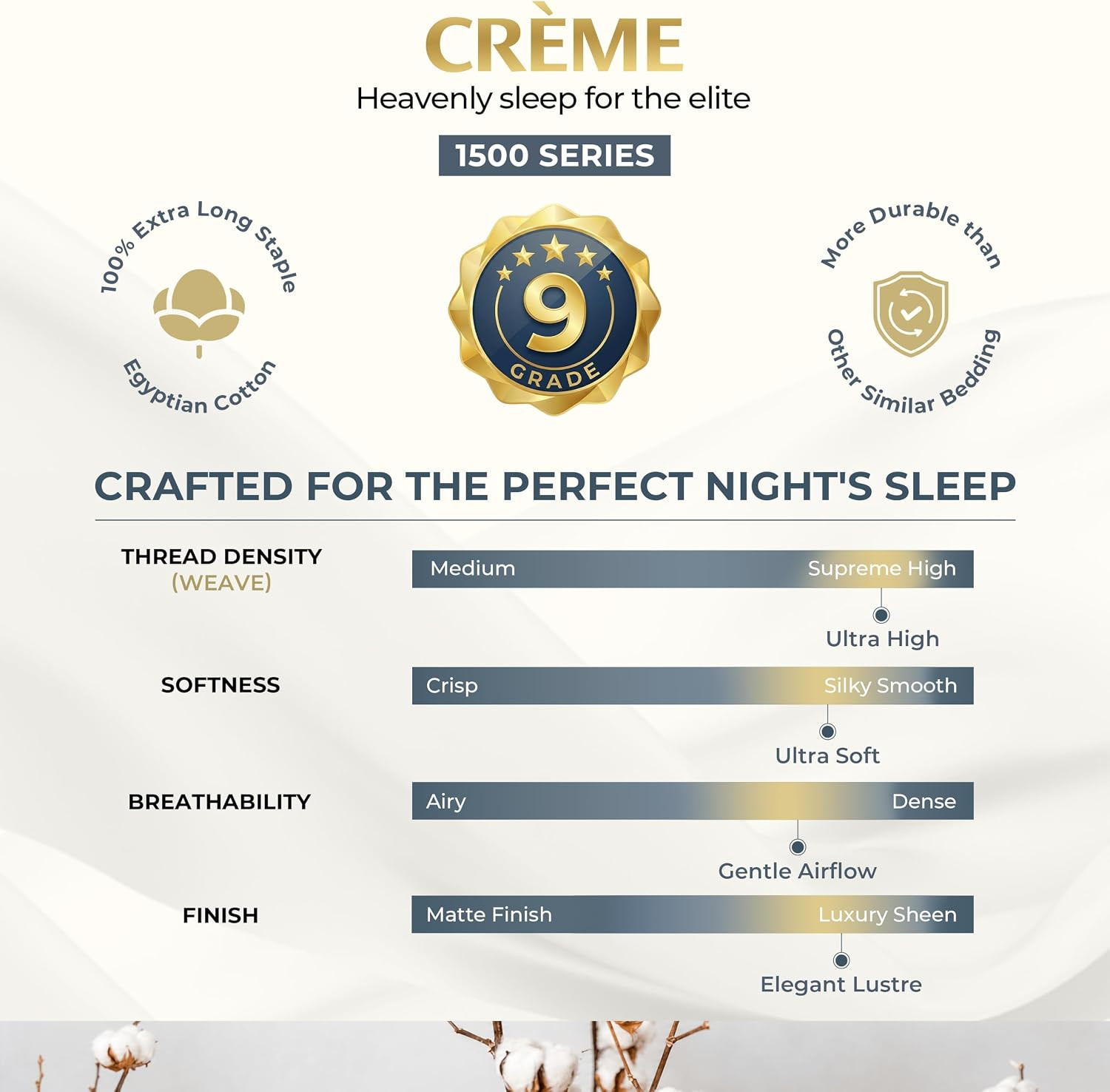 CRÈME

Heavenly sleep for the elite

1500 SERIES

100% Extra Long Staple

Egyptian Cotton

9

GRADE

More Durable than

Other Similar Bedding

CRAFTED FOR THE PERFECT NIGHT'S SLEEP

THREAD DENSITY
(WEAVE)

Medium

Supreme High

Ultra High

SOFTNESS

Crisp

Silky Smooth

Ultra Soft

BREATHABILITY

Airy

Dense

Gentle Airflow

FINISH

Matte Finish

Luxury Sheen

Elegant Lustre